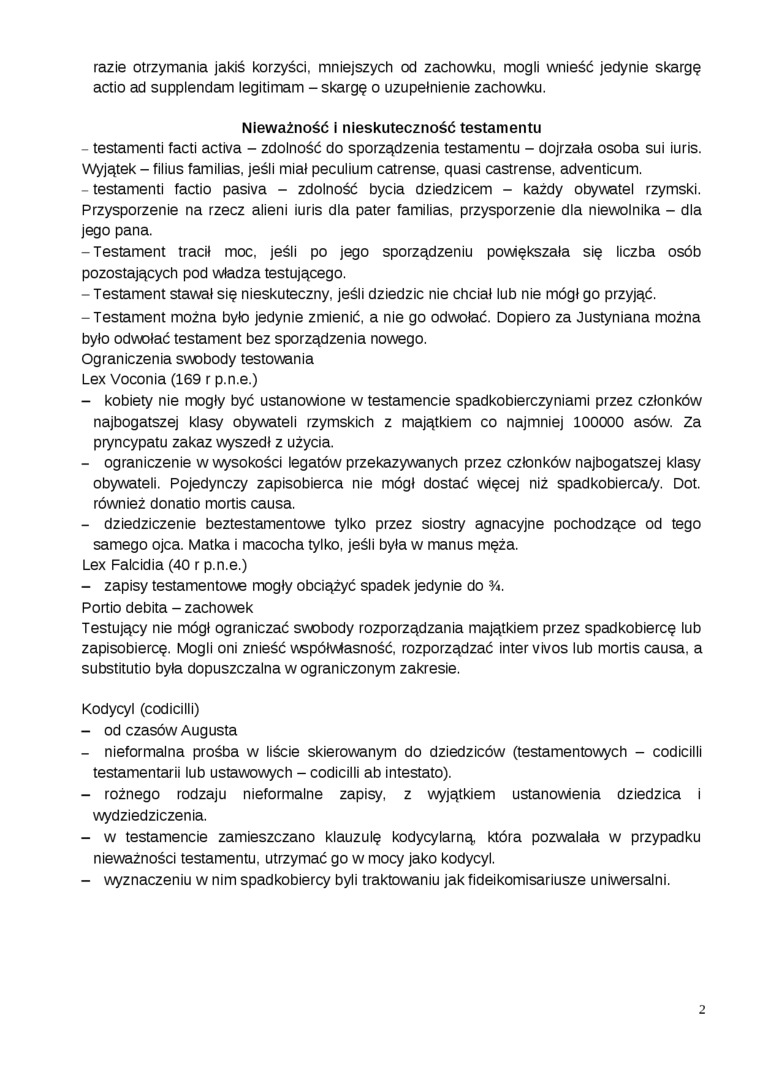 razie otrzymania jakiś korzyści, mniejszych od zachowku, mogli wnieść jedynie skargę actio ad supplendam legitimam – skargę o uzupełnienie zachowku.

Nieważność i nieskuteczność testamentu

– testamenti facti activa – zdolność do sporządzenia testamentu – dojrzała osoba sui iuris. Wyjątek – filius familias, jeśli miał peculium catrense, quasi castrense, adventicum.

– testamenti factio pasiva – zdolność bycia dziedzicem – każdy obywatel rzymski. Przysporzenie na rzecz alieni iuris dla pater familias, przysporzenie dla niewolnika – dla jego pana.

– Testament tracił moc, jeśli po jego sporządzeniu powiększała się liczba osób pozostających pod władza testującego.

– Testament stawał się nieskuteczny, jeśli dziedzic nie chciał lub nie mógł go przyjąć.

– Testament można było jedynie zmienić, a nie go odwołać. Dopiero za Justyniana można było odwołać testament bez sporządzenia nowego.

Ograniczenia swobody testowania

Lex Voconia (169 r p.n.e.)

– kobiety nie mogły być ustanowione w testamencie spadkobierczyniami przez członków najbogatszej klasy obywateli rzymskich z majątkiem co najmniej 100000 asów. Za pryncypatu zakaz wyszedł z użycia.

– ograniczenie w wysokości legatów przekazywanych przez członków najbogatszej klasy obywateli. Pojedynczy zapisobierca nie mógł dostać więcej niż spadkobierca/y. Dot. również donatio mortis causa.

– dziedziczenie beztestamentowe tylko przez siostry agnacyjne pochodzące od tego samego ojca. Matka i macocha tylko, jeśli była w manus męża.

Lex Falcidia (40 r p.n.e.)

– zapisy testamentowe mogły obciążyć spadek jedynie do ¾.

Portio debita – zachowek

Testujący nie mógł ograniczać swobody rozporządzania majątkiem przez spadkobiercę lub zapisobiercę. Mogli oni znieść współwłasność, rozporządzać inter vivos lub mortis causa, a substitutio była dopuszczalna w ograniczonym zakresie.

Kodycyl (codicilli)

– od czasów Augusta

– nieformalna prośba w liście skierowanym do dziedziców (testamentowych – codicilli testamentarii lub ustawowych – codicilli ab intestato).

– rożnego rodzaju nieformalne zapisy, z wyjątkiem ustanowienia dziedzica i wydziedziczenia.

– w testamencie zamieszczano klauzulę kodycylarną, która pozwalała w przypadku nieważności testamentu, utrzymać go w mocy jako kodycyl.

– wyznaczeniu w nim spadkobiercy byli traktowaniu jak fideikomisariusze uniwersalni.

2